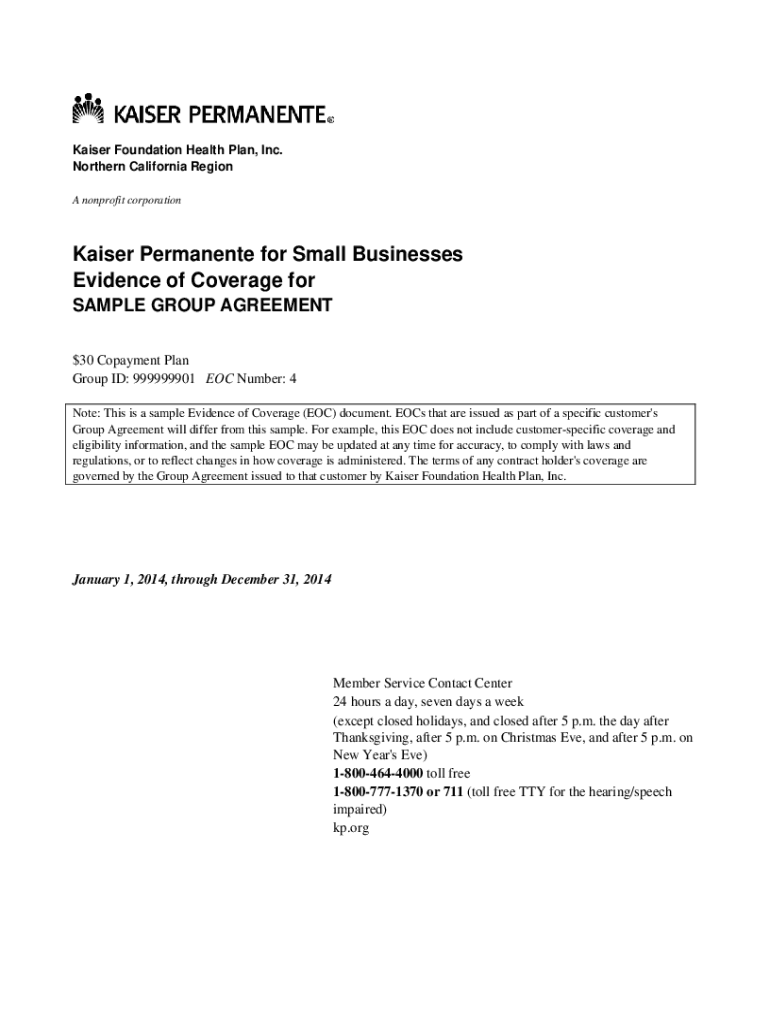 KAISER PERMANENTE®

Kaiser Foundation Health Plan, Inc.
Northern California Region

A nonprofit corporation

Kaiser Permanente for Small Businesses
Evidence of Coverage for
SAMPLE GROUP AGREEMENT

$30 Copayment Plan
Group ID: 999999901 EOC Number: 4

Note: This is a sample Evidence of Coverage (EOC) document. EOCs that are issued as part of a specific customer's Group Agreement will differ from this sample. For example, this EOC does not include customer-specific coverage and eligibility information, and the sample EOC may be updated at any time for accuracy, to comply with laws and regulations, or to reflect changes in how coverage is administered. The terms of any contract holder's coverage are governed by the Group Agreement issued to that customer by Kaiser Foundation Health Plan, Inc.

January 1, 2014, through December 31, 2014

Member Service Contact Center
24 hours a day, seven days a week
(except closed holidays, and closed after 5 p.m. the day after Thanksgiving, after 5 p.m. on Christmas Eve, and after 5 p.m. on New Year's Eve)
1-800-464-4000 toll free
1-800-777-1370 or 711 (toll free TTY for the hearing/speech impaired)
kp.org